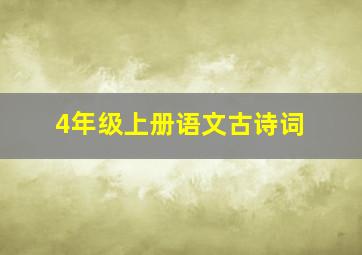 4年级上册语文古诗词